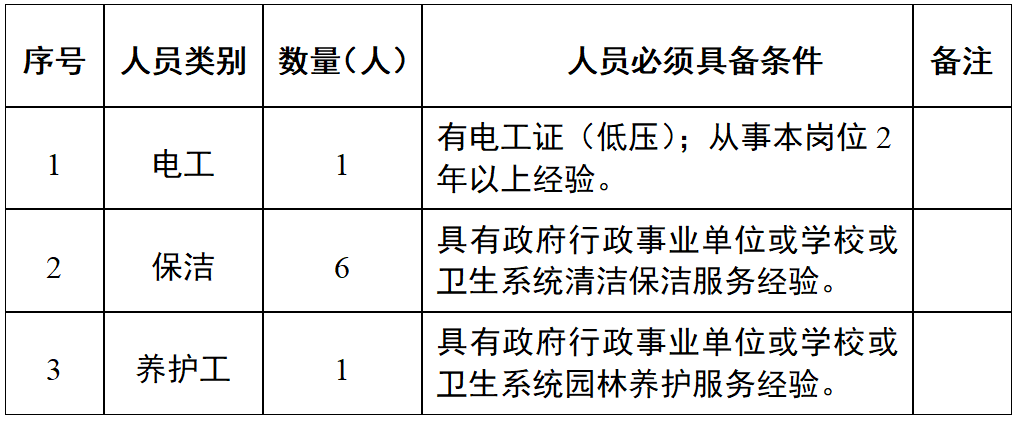 | 序号 | 人员类别 | 数量（人） | 人员必须具备条件 | 备注 |
|---|---|---|---|---|
| 1 | 电工 | 1 | 有电工证（低压）；从事本岗位2年以上经验。 | |
| 2 | 保洁 | 6 | 具有政府行政事业单位或学校或卫生系统清洁保洁服务经验。 | |
| 3 | 养护工 | 1 | 具有政府行政事业单位或学校或卫生系统园林养护服务经验。 | |